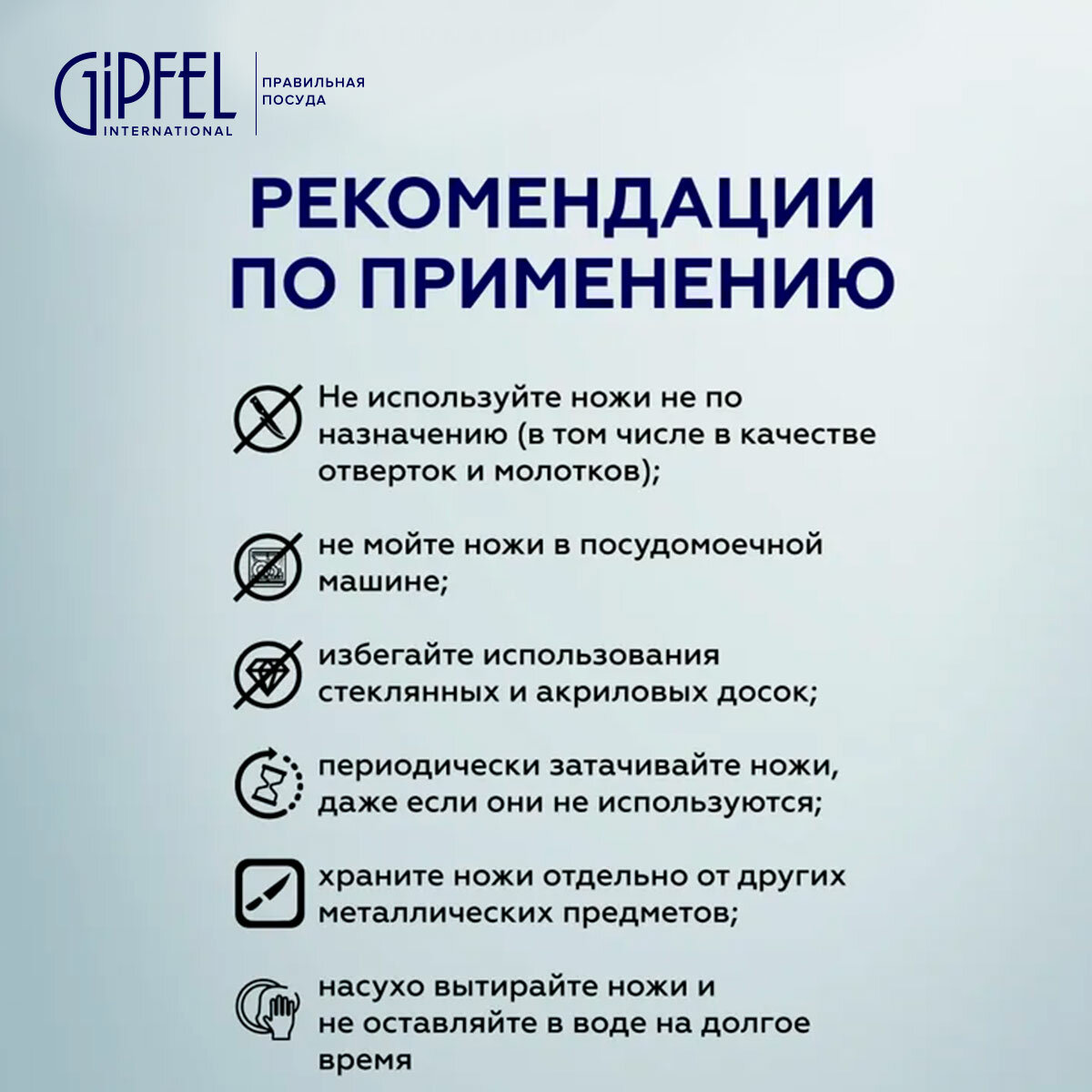 GiPFEL INTERNATIONAL

ПРАВИЛЬНАЯ ПОСУДА

РЕКОМЕНДАЦИИ ПО ПРИМЕНЕНИЮ

Не используйте ножи не по назначению (в том числе в качестве отверток и молотков);

не мойте ножи в посудомоечной машине;

избегайте использования стеклянных и акриловых досок;

периодически затачивайте ножи, даже если они не используются;

храните ножи отдельно от других металлических предметов;

насухо вытирайте ножи и не оставляйте в воде на долгое время